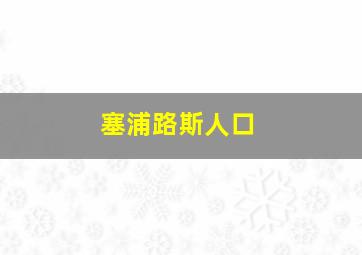 塞浦路斯人口